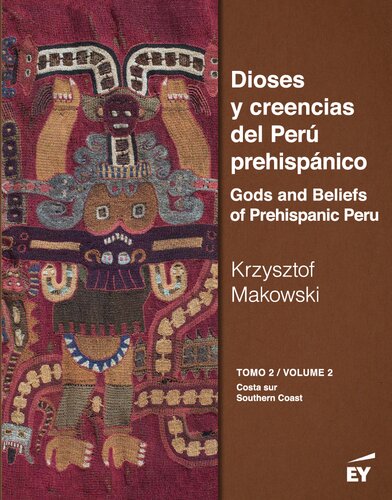 Dioses y creencias del Perú prehispánico

Gods and Beliefs of Prehispanic Peru

Krzysztof Makowski

TOMO 2 / VOLUME 2

Costa sur
Southern Coast

EY